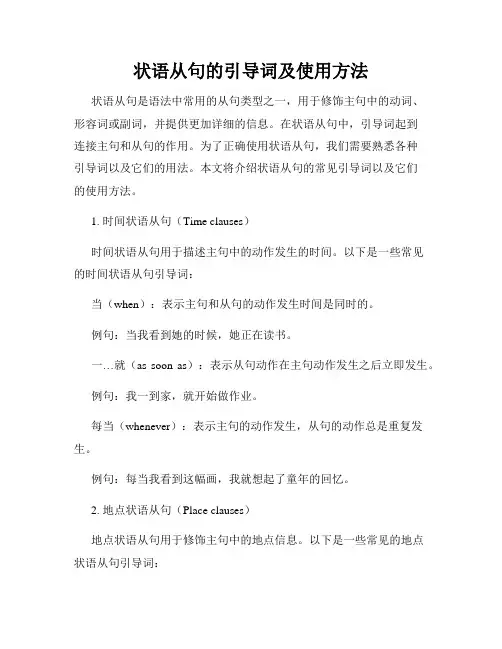 状语从句的引导词及使用方法

状语从句是语法中常用的从句类型之一，用于修饰主句中的动词、形容词或副词，并提供更加详细的信息。在状语从句中，引导词起到连接主句和从句的作用。为了正确使用状语从句，我们需要熟悉各种引导词以及它们的用法。本文将介绍状语从句的常见引导词以及它们的使用方法。

1. 时间状语从句（Time clauses）

时间状语从句用于描述主句中的动作发生的时间。以下是一些常见的时间状语从句引导词：

当（when）：表示主句和从句的动作发生时间是同时的。

例句：当我看到她的时候，她正在读书。

一...就（as soon as）：表示从句动作在主句动作发生之后立即发生。

例句：我一到家，就开始做作业。

每当（whenever）：表示主句的动作发生，从句的动作总是重复发生。

例句：每当我看到这幅画，我就想起了童年的回忆。

2. 地点状语从句（Place clauses）

地点状语从句用于修饰主句中的地点信息。以下是一些常见的地点状语从句引导词：